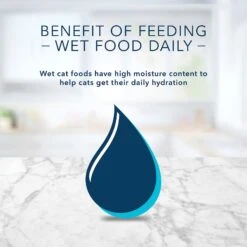 BENEFIT OF FEEDING
– WET FOOD DAILY –

Wet cat foods have high moisture content to help cats get their daily hydration